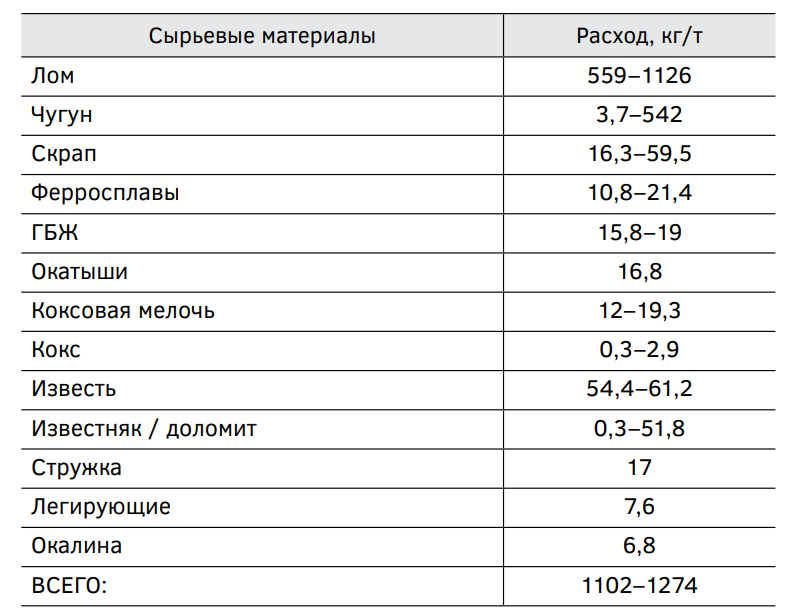 | Сырьевые материалы | Расход, кг/т |
|---|---|
| Лом | 559–1126 |
| Чугун | 3,7–542 |
| Скрап | 16,3–59,5 |
| Ферросплавы | 10,8–21,4 |
| ГБЖ | 15,8–19 |
| Окатыши | 16,8 |
| Коксовая мелочь | 12–19,3 |
| Кокс | 0,3–2,9 |
| Известь | 54,4–61,2 |
| Известняк / доломит | 0,3–51,8 |
| Стружка | 17 |
| Легирующие | 7,6 |
| Окалина | 6,8 |
| ВСЕГО: | 1102–1274 |